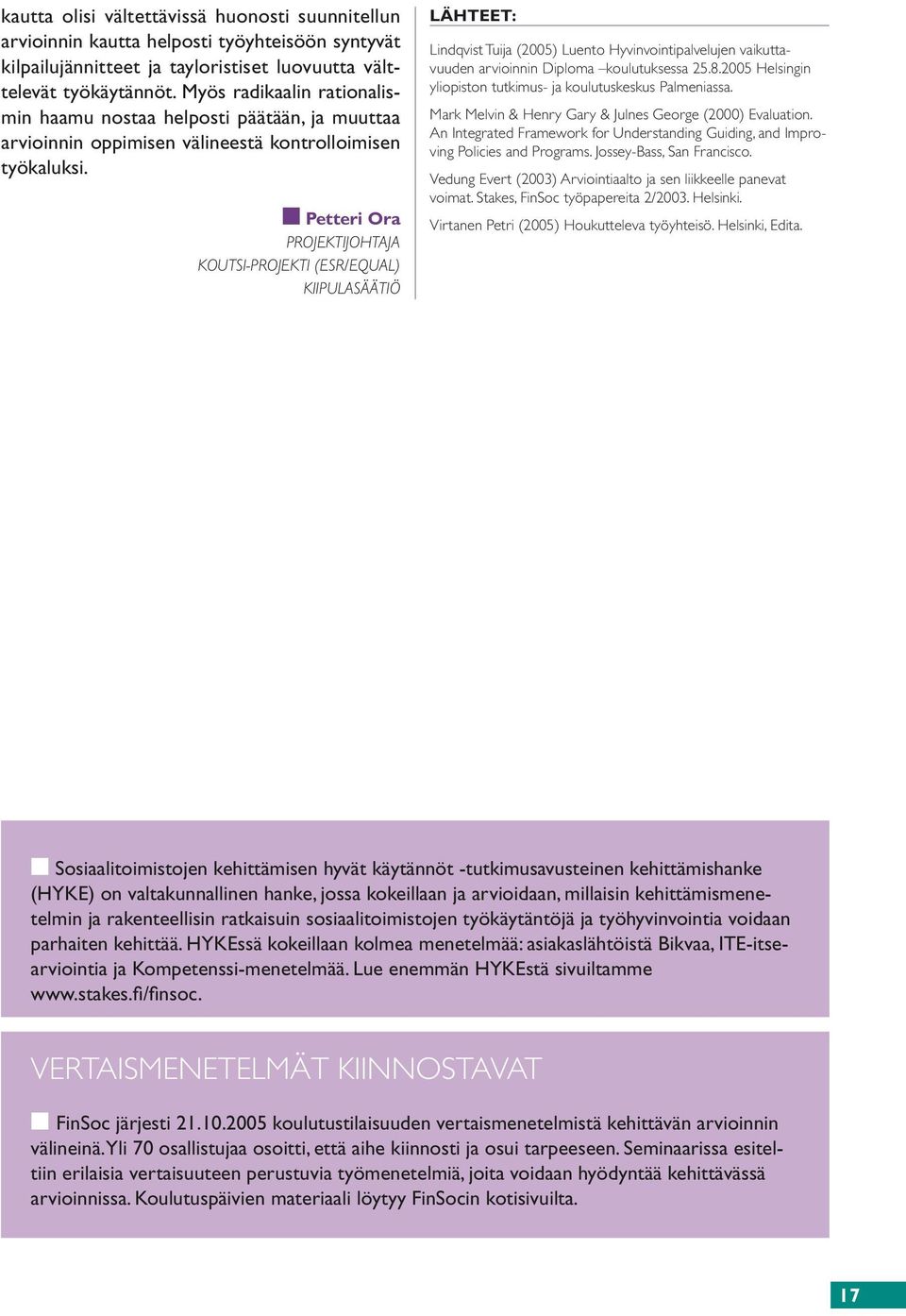 kautta olisi vältettävissä huonosti suunnitellun arvioinnin kautta helposti työyhteisöön syntyvät kilpailujännitteet ja tayloristiset luovuutta välttelevät työkäytännöt. Myös radikaalin rationalismin haamu nostaa helposti päätään, ja muuttaa arvioinnin oppimisen välineestä kontrolloimisen työkaluksi.

Petteri Ora
PROJEKTIJOHTAJA
KOUTSI-PROJEKTI (ESR/EQUAL)
KIIPULASÄÄTIÖ

LÄHTEET:

Lindqvist Tuija (2005) Luento Hyvinvointipalvelujen vaikuttavuuden arvioinnin Diploma –koulutuksessa 25.8.2005 Helsingin yliopiston tutkimus- ja koulutuskeskus Palmeniassa.

Mark Melvin & Henry Gary & Julnes George (2000) Evaluation. An Integrated Framework for Understanding Guiding, and Improving Policies and Programs. Jossey-Bass, San Francisco.

Vedung Evert (2003) Arviointiaalto ja sen liikkeelle panevat voimat. Stakes, FinSoc työpapereita 2/2003. Helsinki.

Virtanen Petri (2005) Houkutteleva työyhteisö. Helsinki, Edita.

Sosiaalitoimistojen kehittämisen hyvät käytännöt -tutkimusavusteinen kehittämishanke (HYKE) on valtakunnallinen hanke, jossa kokeillaan ja arvioidaan, millaisin kehittämismenetelmin ja rakenteellisin ratkaisuin sosiaalitoimistojen työkäytäntöjä ja työhyvinvointia voidaan parhaiten kehittää. HYKEssä kokeillaan kolmea menetelmää: asiakaslähtöistä Bikvaa, ITE-itsearviointia ja Kompetenssi-menetelmää. Lue enemmän HYKEstä sivuiltamme www.stakes.fi/finsoc.

VERTAISMENETELMÄT KIINNOSTAVAT

FinSoc järjesti 21.10.2005 koulutustilaisuuden vertaismenetelmistä kehittävän arvioinnin välineinä. Yli 70 osallistujaa osoitti, että aihe kiinnosti ja osui tarpeeseen. Seminaarissa esiteltiin erilaisia vertaisuuteen perustuvia työmenetelmiä, joita voidaan hyödyntää kehittävässä arvioinnissa. Koulutuspäivien materiaali löytyy FinSocin kotisivuilta.

17